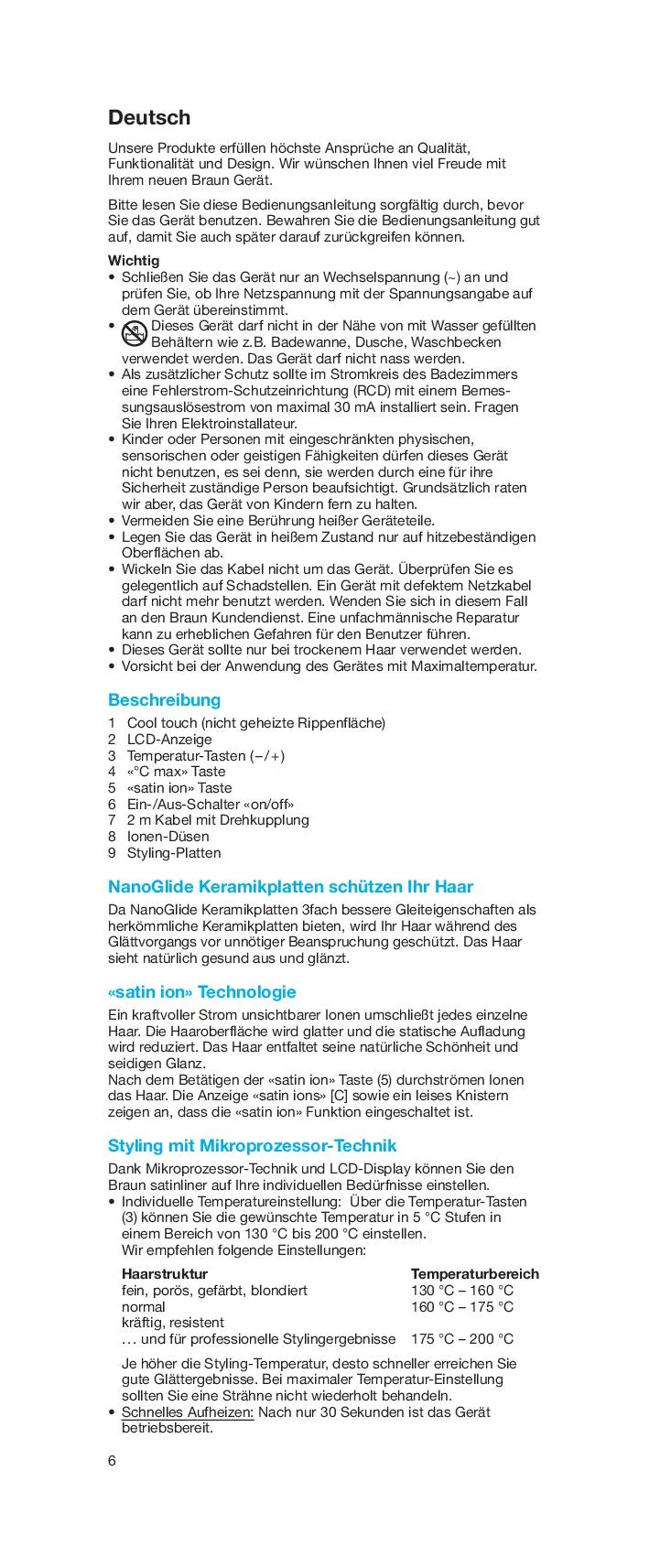 Deutsch

Unsere Produkte erfüllen höchste Ansprüche an Qualität, Funktionalität und Design. Wir wünschen Ihnen viel Freude mit Ihrem neuen Braun Gerät.

Bitte lesen Sie diese Bedienungsanleitung sorgfältig durch, bevor Sie das Gerät benutzen. Bewahren Sie die Bedienungsanleitung gut auf, damit Sie auch später darauf zurückgreifen können.

Wichtig
• Schließen Sie das Gerät nur an Wechselspannung (~) an und prüfen Sie, ob Ihre Netzspannung mit der Spannungsangabe auf dem Gerät übereinstimmt.
• Dieses Gerät darf nicht in der Nähe von mit Wasser gefüllten Behältern wie z.B. Badewanne, Dusche, Waschbecken verwendet werden. Das Gerät darf nicht nass werden.
• Als zusätzlicher Schutz sollte im Stromkreis des Badezimmers eine Fehlerstrom-Schutzeinrichtung (RCD) mit einem Bemessungsauslösestrom von maximal 30 mA installiert sein. Fragen Sie Ihren Elektroinstallateur.
• Kinder oder Personen mit eingeschränkten physischen, sensorischen oder geistigen Fähigkeiten dürfen dieses Gerät nicht benutzen, es sei denn, sie werden durch eine für ihre Sicherheit zuständige Person beaufsichtigt. Grundsätzlich raten wir aber, das Gerät von Kindern fern zu halten.
• Vermeiden Sie eine Berührung heißer Geräteteile.
• Legen Sie das Gerät in heißem Zustand nur auf hitzebeständigen Oberflächen ab.
• Wickeln Sie das Kabel nicht um das Gerät. Überprüfen Sie es gelegentlich auf Schadstellen. Ein Gerät mit defektem Netzkabel darf nicht mehr benutzt werden. Wenden Sie sich in diesem Fall an den Braun Kundendienst. Eine unfachmännische Reparatur kann zu erheblichen Gefahren für den Benutzer führen.
• Dieses Gerät sollte nur bei trockenem Haar verwendet werden.
• Vorsicht bei der Anwendung des Gerätes mit Maximaltemperatur.

Beschreibung
1 Cool touch (nicht geheizte Rippenfläche)
2 LCD-Anzeige
3 Temperatur-Tasten (–/+)
4 «°C max» Taste
5 «satin ion» Taste
6 Ein-/Aus-Schalter «on/off»
7 2 m Kabel mit Drehkupplung
8 Ionen-Düsen
9 Styling-Platten

NanoGlide Keramikplatten schützen Ihr Haar
Da NanoGlide Keramikplatten 3fach bessere Gleiteigenschaften als herkömmliche Keramikplatten bieten, wird Ihr Haar während des Glättvorgangs vor unnötiger Beanspruchung geschützt. Das Haar sieht natürlich gesund aus und glänzt.

«satin ion» Technologie
Ein kraftvoller Strom unsichtbarer Ionen umschließt jedes einzelne Haar. Die Haaroberfläche wird glatter und die statische Aufladung wird reduziert. Das Haar entfaltet seine natürliche Schönheit und seidigen Glanz.
Nach dem Betätigen der «satin ion» Taste (5) durchströmen Ionen das Haar. Die Anzeige «satin ions» [C] sowie ein leises Knistern zeigen an, dass die «satin ion» Funktion eingeschaltet ist.

Styling mit Mikroprozessor-Technik
Dank Mikroprozessor-Technik und LCD-Display können Sie den Braun satinliner auf Ihre individuellen Bedürfnisse einstellen.
• Individuelle Temperatureinstellung: Über die Temperatur-Tasten (3) können Sie die gewünschte Temperatur in 5 °C Stufen in einem Bereich von 130 °C bis 200 °C einstellen.
Wir empfehlen folgende Einstellungen:

| Haarstruktur | Temperaturbereich |
|---|---|
| fein, porös, gefärbt, blondiert | 130 °C – 160 °C |
| normal | 160 °C – 175 °C |
| kräftig, resistent … und für professionelle Stylingergebnisse | 175 °C – 200 °C |

Je höher die Styling-Temperatur, desto schneller erreichen Sie gute Glättergebnisse. Bei maximaler Temperatur-Einstellung sollten Sie eine Strähne nicht wiederholt behandeln.
• Schnelles Aufheizen: Nach nur 30 Sekunden ist das Gerät betriebsbereit.

6